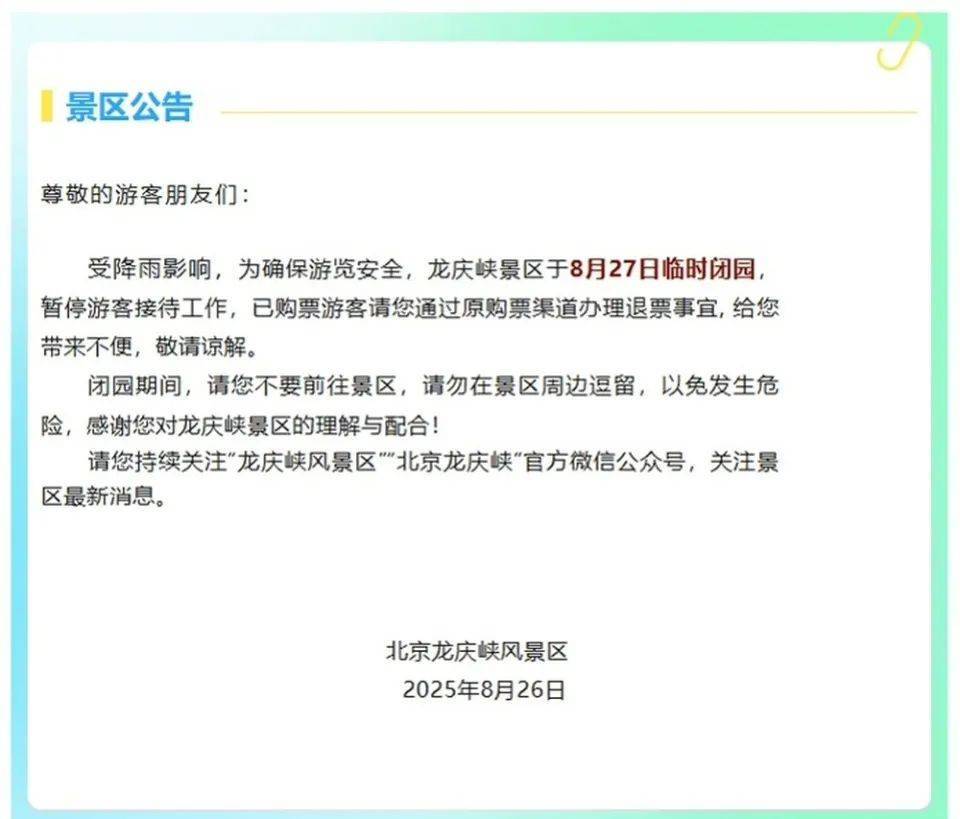 景区公告

尊敬的游客朋友们：

受降雨影响，为确保游览安全，龙庆峡景区于8月27日临时闭园，暂停游客接待工作，已购票游客请您通过原购票渠道办理退票事宜，给您带来不便，敬请谅解。

闭园期间，请您不要前往景区，请勿在景区周边逗留，以免发生危险，感谢您对龙庆峡景区的理解与配合！

请您持续关注"龙庆峡风景区""北京龙庆峡"官方微信公众号，关注景区最新消息。

北京龙庆峡风景区
2025年8月26日